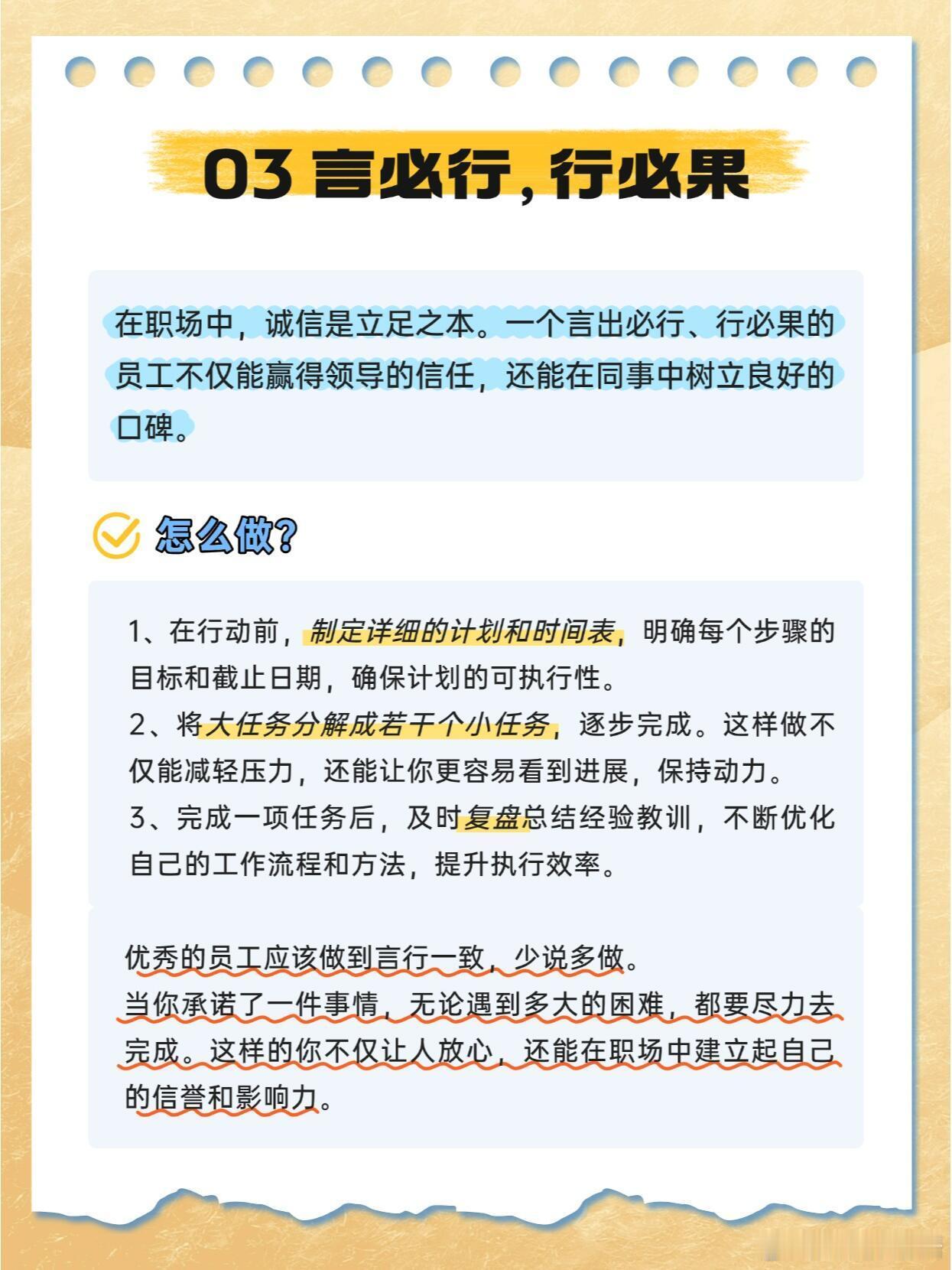 03 言必行，行必果

在职场中，诚信是立足之本。一个言出必行、行必果的员工不仅能赢得领导的信任，还能在同事中树立良好的口碑。

怎么做？

1、在行动前，制定详细的计划和时间表，明确每个步骤的目标和截止日期，确保计划的可执行性。
2、将大任务分解成若干个小任务，逐步完成。这样做不仅能减轻压力，还能让你更容易看到进展，保持动力。
3、完成一项任务后，及时复盘总结经验教训，不断优化自己的工作流程和方法，提升执行效率。

优秀的员工应该做到言行一致，少说多做。
当你承诺了一件事情，无论遇到多大的困难，都要尽力去完成。这样的你不仅让人放心，还能在职场中建立起自己的信誉和影响力。